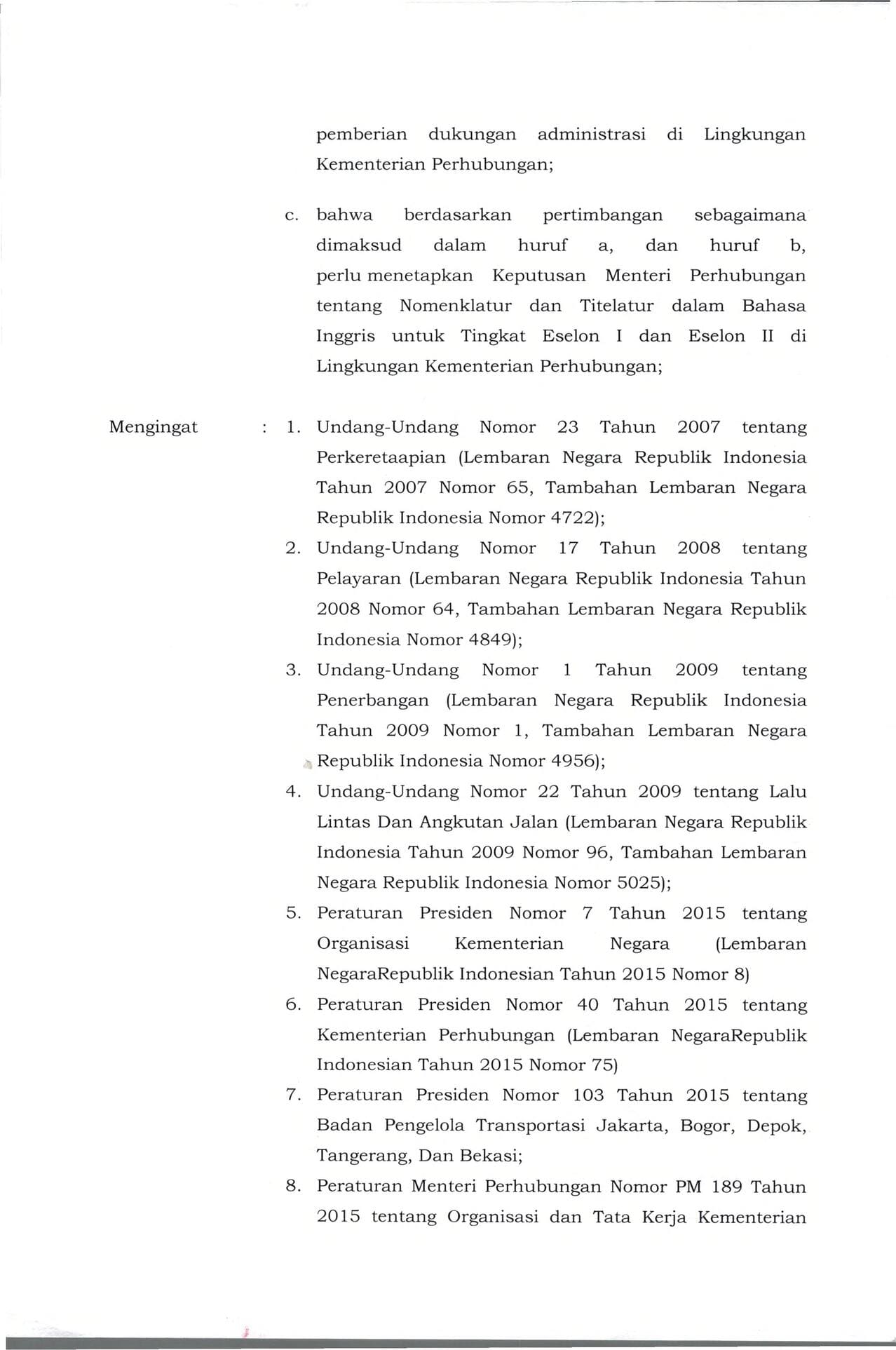 pemberian dukungan administrasi di Lingkungan Kementerian Perhubungan;

c. bahwa berdasarkan pertimbangan sebagaimana dimaksud dalam huruf a, dan huruf b, perlu menetapkan Keputusan Menteri Perhubungan tentang Nomenklatur dan Titelatur dalam Bahasa Inggris untuk Tingkat Eselon I dan Eselon II di Lingkungan Kementerian Perhubungan;

Mengingat : 1. Undang-Undang Nomor 23 Tahun 2007 tentang Perkeretaapian (Lembaran Negara Republik Indonesia Tahun 2007 Nomor 65, Tambahan Lembaran Negara Republik Indonesia Nomor 4722);

2. Undang-Undang Nomor 17 Tahun 2008 tentang Pelayaran (Lembaran Negara Republik Indonesia Tahun 2008 Nomor 64, Tambahan Lembaran Negara Republik Indonesia Nomor 4849);

3. Undang-Undang Nomor 1 Tahun 2009 tentang Penerbangan (Lembaran Negara Republik Indonesia Tahun 2009 Nomor 1, Tambahan Lembaran Negara Republik Indonesia Nomor 4956);

4. Undang-Undang Nomor 22 Tahun 2009 tentang Lalu Lintas Dan Angkutan Jalan (Lembaran Negara Republik Indonesia Tahun 2009 Nomor 96, Tambahan Lembaran Negara Republik Indonesia Nomor 5025);

5. Peraturan Presiden Nomor 7 Tahun 2015 tentang Organisasi Kementerian Negara (Lembaran NegaraRepublik Indonesian Tahun 2015 Nomor 8)

6. Peraturan Presiden Nomor 40 Tahun 2015 tentang Kementerian Perhubungan (Lembaran NegaraRepublik Indonesian Tahun 2015 Nomor 75)

7. Peraturan Presiden Nomor 103 Tahun 2015 tentang Badan Pengelola Transportasi Jakarta, Bogor, Depok, Tangerang, Dan Bekasi;

8. Peraturan Menteri Perhubungan Nomor PM 189 Tahun 2015 tentang Organisasi dan Tata Kerja Kementerian